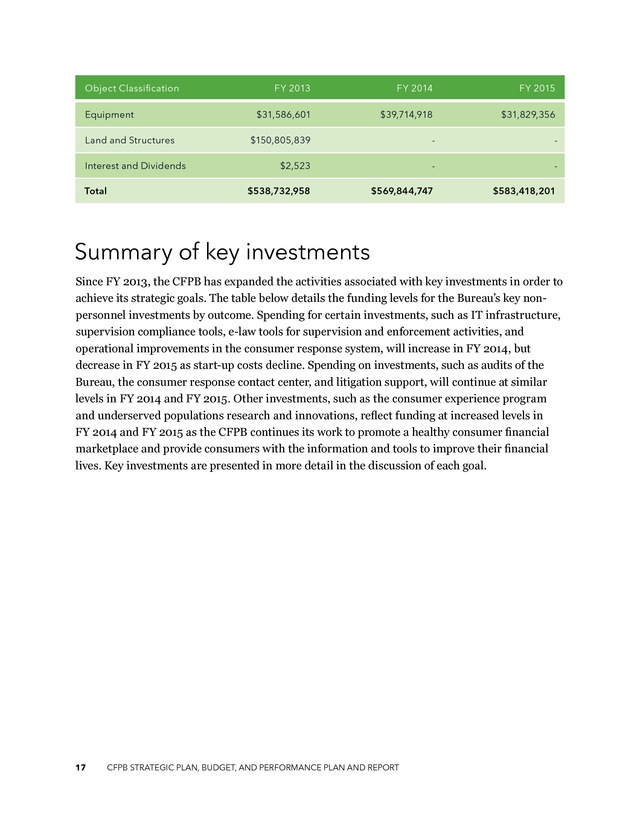 | Object Classification | FY 2013 | FY 2014 | FY 2015 |
|---|---|---|---|
| Equipment | $31,586,601 | $39,714,918 | $31,829,356 |
| Land and Structures | $150,805,839 | - | - |
| Interest and Dividends | $2,523 | - | - |
| **Total** | **$538,732,958** | **$569,844,747** | **$583,418,201** |

Summary of key investments

Since FY 2013, the CFPB has expanded the activities associated with key investments in order to achieve its strategic goals. The table below details the funding levels for the Bureau's key non-personnel investments by outcome. Spending for certain investments, such as IT infrastructure, supervision compliance tools, e-law tools for supervision and enforcement activities, and operational improvements in the consumer response system, will increase in FY 2014, but decrease in FY 2015 as start-up costs decline. Spending on investments, such as audits of the Bureau, the consumer response contact center, and litigation support, will continue at similar levels in FY 2014 and FY 2015. Other investments, such as the consumer experience program and underserved populations research and innovations, reflect funding at increased levels in FY 2014 and FY 2015 as the CFPB continues its work to promote a healthy consumer financial marketplace and provide consumers with the information and tools to improve their financial lives. Key investments are presented in more detail in the discussion of each goal.

17 CFPB STRATEGIC PLAN, BUDGET, AND PERFORMANCE PLAN AND REPORT